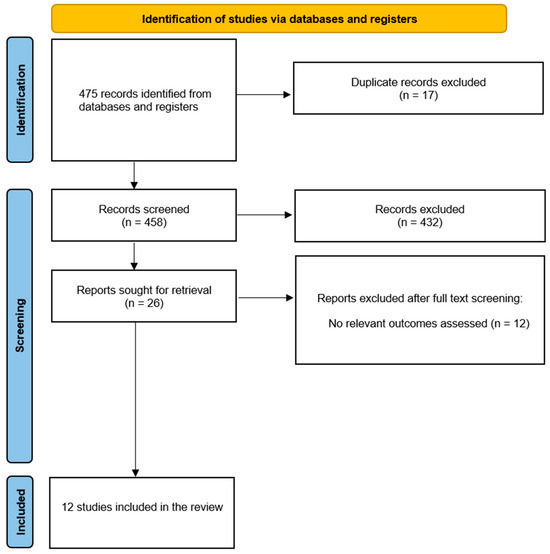 Identification of studies via databases and registers

Identification

475 records identified from databases and registers

Duplicate records excluded
(n = 17)

Screening

Records screened
(n = 458)

Records excluded
(n = 432)

Reports sought for retrieval
(n = 26)

Reports excluded after full text screening:

No relevant outcomes assessed (n = 12)

Included

12 studies included in the review